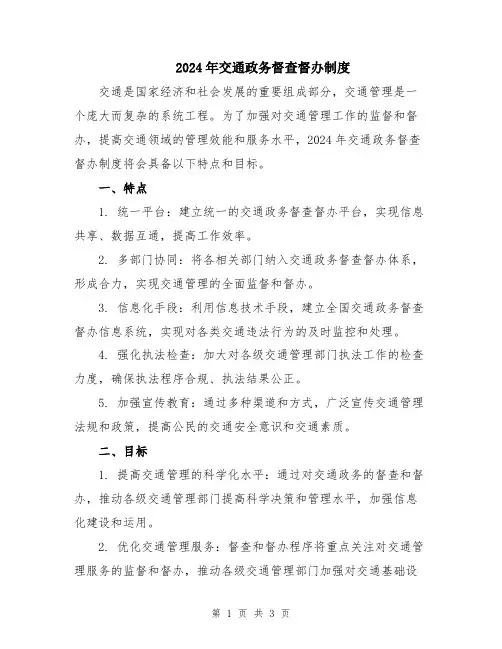 2024年交通政务督查督办制度

交通是国家经济和社会发展的重要组成部分，交通管理是一个庞大而复杂的系统工程。为了加强对交通管理工作的监督和督办，提高交通领域的管理效能和服务水平，2024年交通政务督查督办制度将会具备以下特点和目标。

一、特点

1. 统一平台：建立统一的交通政务督查督办平台，实现信息共享、数据互通，提高工作效率。

2. 多部门协同：将各相关部门纳入交通政务督查督办体系，形成合力，实现交通管理的全面监督和督办。

3. 信息化手段：利用信息技术手段，建立全国交通政务督查督办信息系统，实现对各类交通违法行为的及时监控和处理。

4. 强化执法检查：加大对各级交通管理部门执法工作的检查力度，确保执法程序合规、执法结果公正。

5. 加强宣传教育：通过多种渠道和方式，广泛宣传交通管理法规和政策，提高公民的交通安全意识和交通素质。

二、目标

1. 提高交通管理的科学化水平：通过对交通政务的督查和督办，推动各级交通管理部门提高科学决策和管理水平，加强信息化建设和运用。

2. 优化交通管理服务：督查和督办程序将重点关注对交通管理服务的监督和督办，推动各级交通管理部门加强对交通基础设

第 1 页 共 3 页